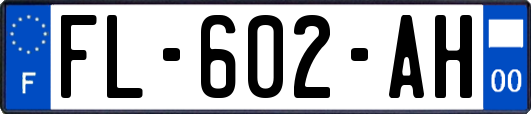 F
FL-602-AH
00